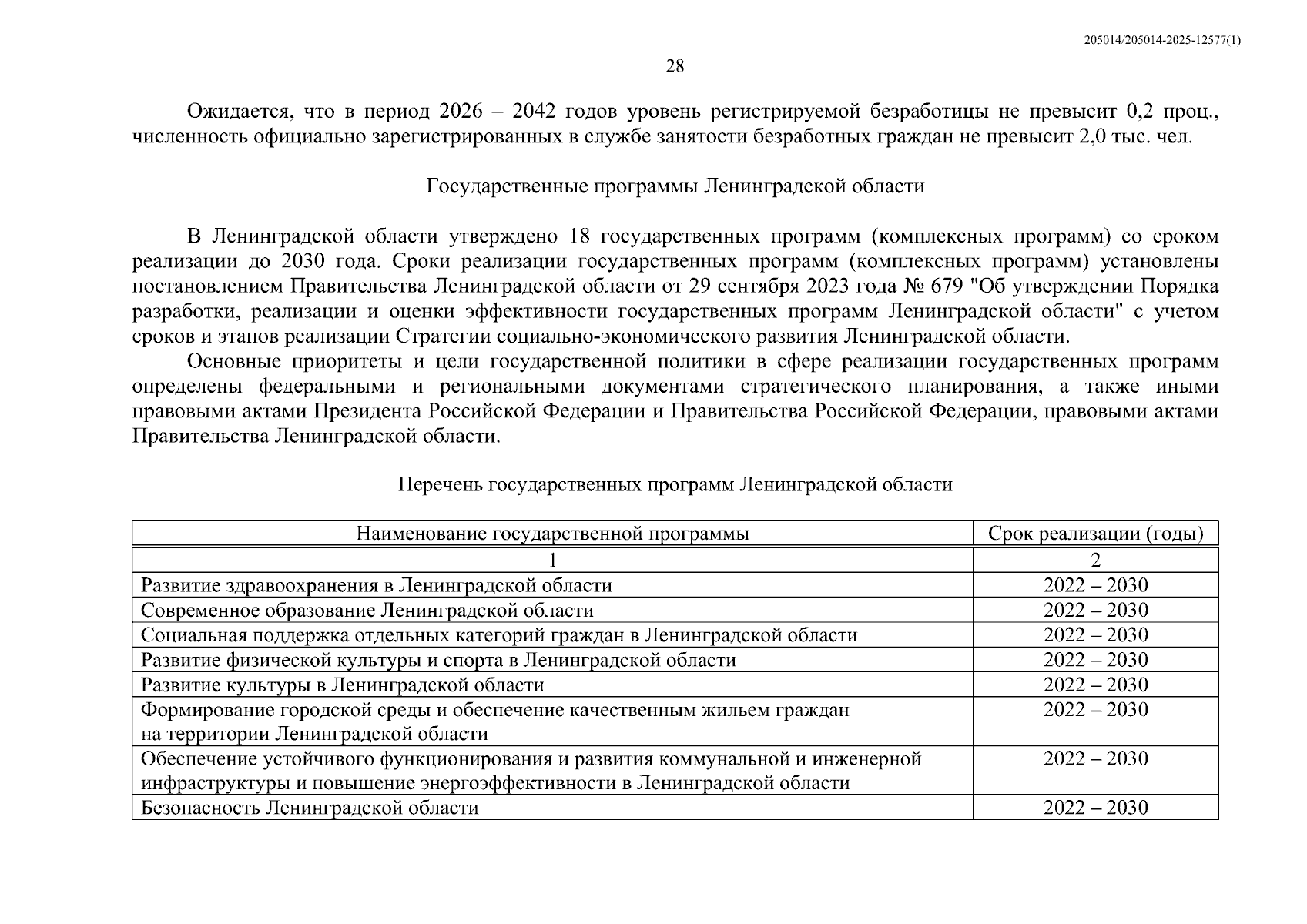 205014/205014-2025-12577(1)

28

Ожидается, что в период 2026 – 2042 годов уровень регистрируемой безработицы не превысит 0,2 проц., численность официально зарегистрированных в службе занятости безработных граждан не превысит 2,0 тыс. чел.

Государственные программы Ленинградской области

В Ленинградской области утверждено 18 государственных программ (комплексных программ) со сроком реализации до 2030 года. Сроки реализации государственных программ (комплексных программ) установлены постановлением Правительства Ленинградской области от 29 сентября 2023 года № 679 "Об утверждении Порядка разработки, реализации и оценки эффективности государственных программ Ленинградской области" с учетом сроков и этапов реализации Стратегии социально-экономического развития Ленинградской области.

Основные приоритеты и цели государственной политики в сфере реализации государственных программ определены федеральными и региональными документами стратегического планирования, а также иными правовыми актами Президента Российской Федерации и Правительства Российской Федерации, правовыми актами Правительства Ленинградской области.

Перечень государственных программ Ленинградской области

| Наименование государственной программы | Срок реализации (годы) |
|---|---|
| 1 | 2 |
| Развитие здравоохранения в Ленинградской области | 2022 – 2030 |
| Современное образование Ленинградской области | 2022 – 2030 |
| Социальная поддержка отдельных категорий граждан в Ленинградской области | 2022 – 2030 |
| Развитие физической культуры и спорта в Ленинградской области | 2022 – 2030 |
| Развитие культуры в Ленинградской области | 2022 – 2030 |
| Формирование городской среды и обеспечение качественным жильем граждан на территории Ленинградской области | 2022 – 2030 |
| Обеспечение устойчивого функционирования и развития коммунальной и инженерной инфраструктуры и повышение энергоэффективности в Ленинградской области | 2022 – 2030 |
| Безопасность Ленинградской области | 2022 – 2030 |